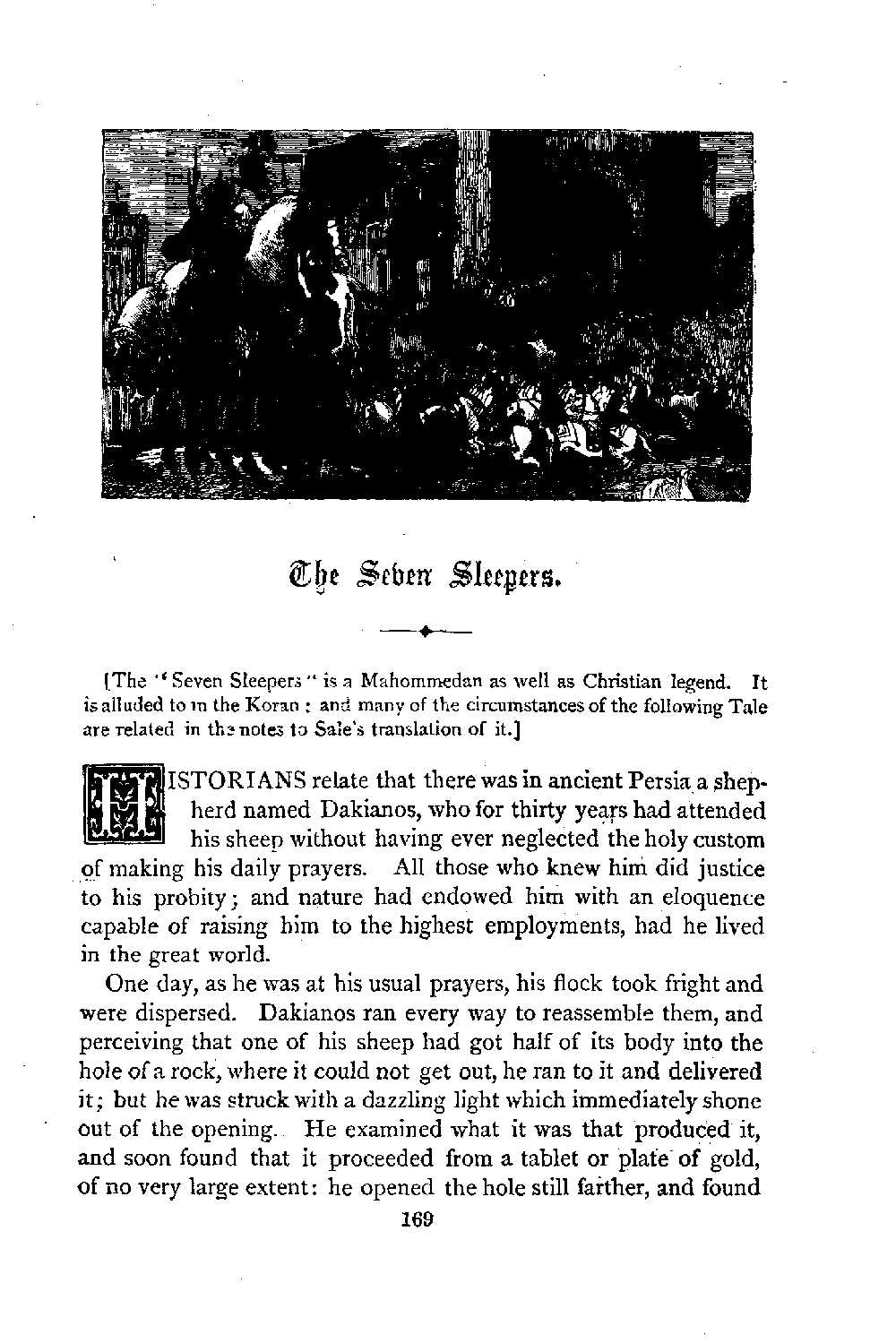 The Seven Sleepers.

[The "Seven Sleepers" is a Mahommedan as well as Christian legend. It is alluded to in the Koran: and many of the circumstances of the following Tale are related in the notes to Sale's translation of it.]

HISTORIANS relate that there was in ancient Persia a shepherd named Dakianos, who for thirty years had attended his sheep without having ever neglected the holy custom of making his daily prayers. All those who knew him did justice to his probity; and nature had endowed him with an eloquence capable of raising him to the highest employments, had he lived in the great world.

One day, as he was at his usual prayers, his flock took fright and were dispersed. Dakianos ran every way to reassemble them, and perceiving that one of his sheep had got half of its body into the hole of a rock, where it could not get out, he ran to it and delivered it; but he was struck with a dazzling light which immediately shone out of the opening. He examined what it was that produced it, and soon found that it proceeded from a tablet or plate of gold, of no very large extent: he opened the hole still farther, and found

169